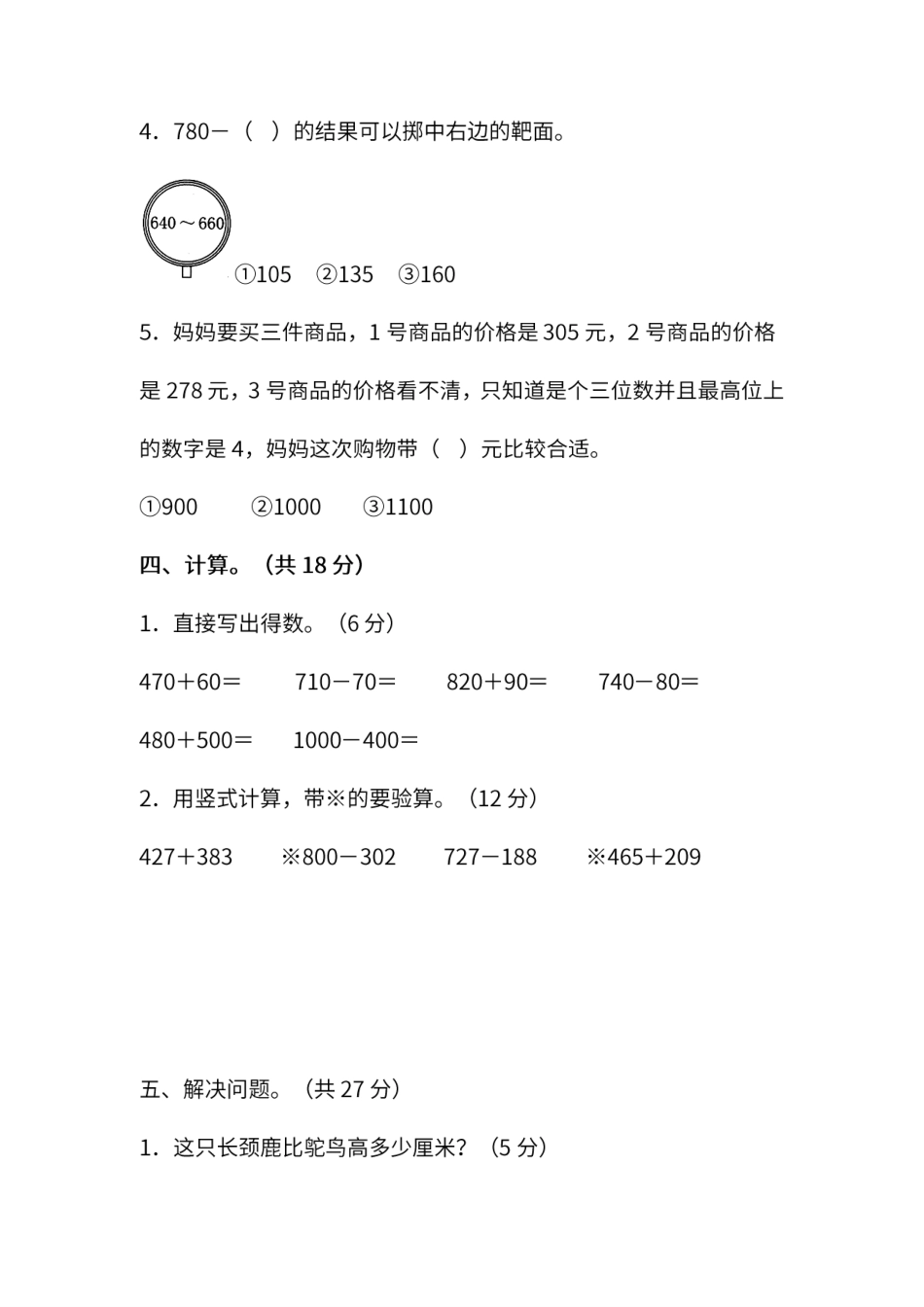 4．780－（　）的结果可以掷中右边的靶面。

640～660

①105　②135　③160

5．妈妈要买三件商品，1 号商品的价格是 305 元，2 号商品的价格是 278 元，3 号商品的价格看不清，只知道是个三位数并且最高位上的数字是 4，妈妈这次购物带（　）元比较合适。

①900　②1000　③1100

四、计算。（共 18 分）

1．直接写出得数。（6 分）

470＋60＝　710－70＝　820＋90＝　740－80＝

480＋500＝　1000－400＝

2．用竖式计算，带※的要验算。（12 分）

427＋383　※800－302　727－188　※465＋209

五、解决问题。（共 27 分）

1．这只长颈鹿比鸵鸟高多少厘米？（5 分）